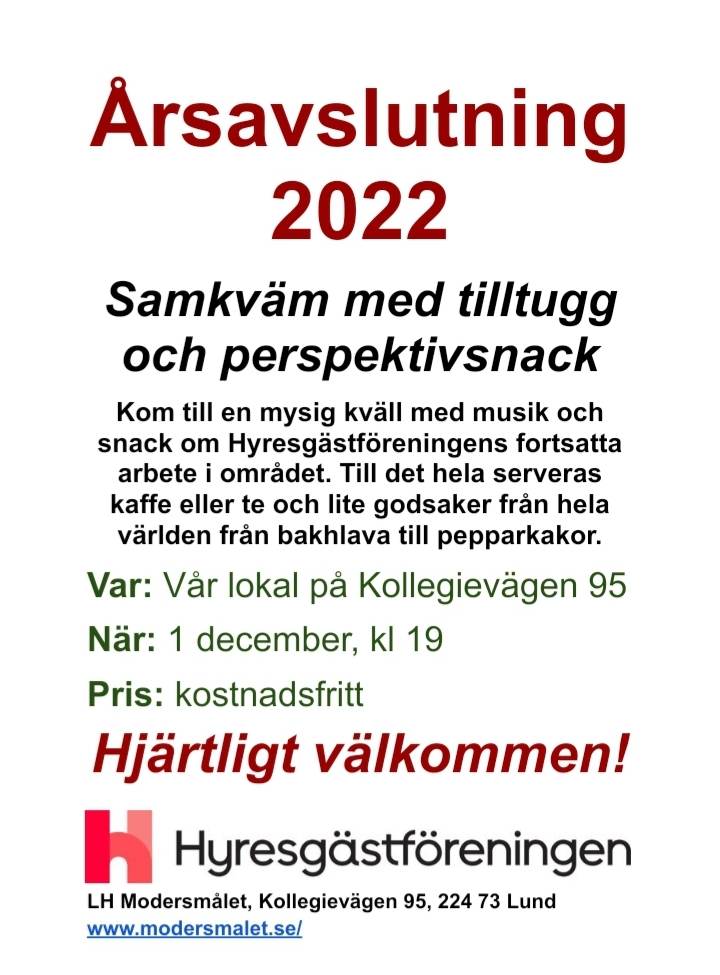 Årsavslutning 2022

Samkväm med tilltugg och perspektivsnack

Kom till en mysig kväll med musik och snack om Hyresgästföreningens fortsatta arbete i området. Till det hela serveras kaffe eller te och lite godsaker från hela världen från bakhlava till pepparkakor.

Var: Vår lokal på Kollegievägen 95

När: 1 december, kl 19

Pris: kostnadsfritt

Hjärtligt välkommen!

Hyresgästföreningen

LH Modersmålet, Kollegievägen 95, 224 73 Lund
www.modersmalet.se/